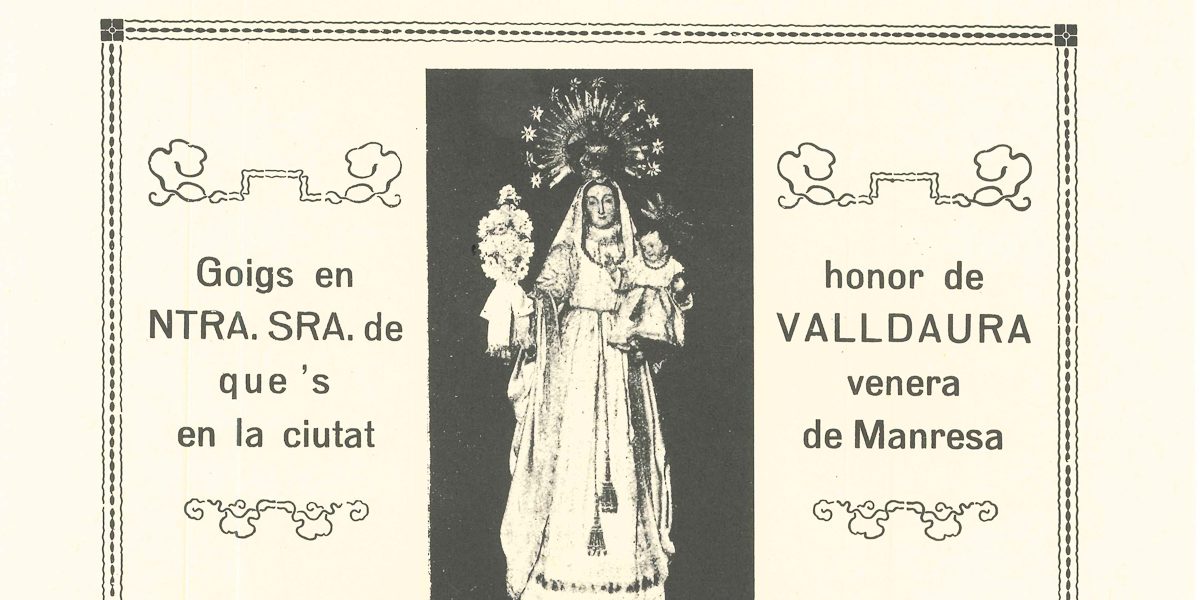 Goigs en
NTRA. SRA. de
que 's
en la ciutat

honor de
VALLDAURA
venera
de Manresa